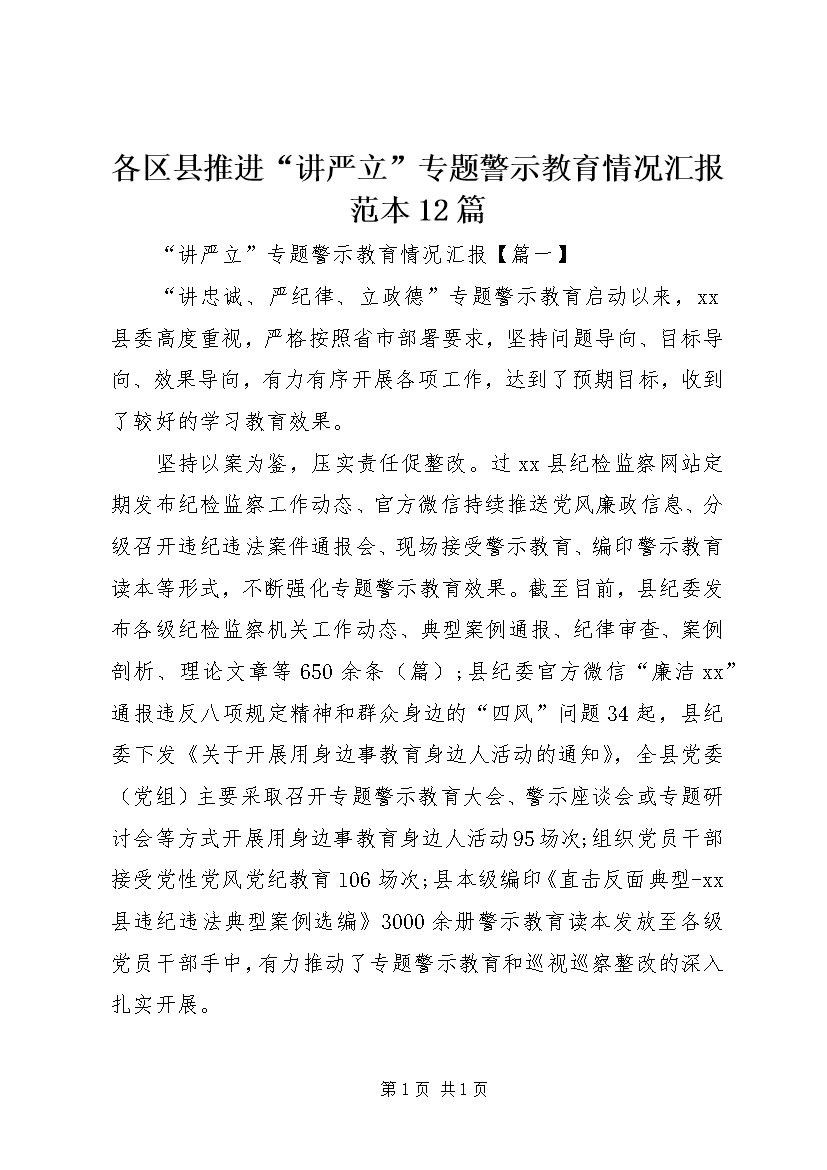 各区县推进“讲严立”专题警示教育情况汇报范本12篇

“讲严立”专题警示教育情况汇报【篇一】

“讲忠诚、严纪律、立政德”专题警示教育启动以来，xx县委高度重视，严格按照省市部署要求，坚持问题导向、目标导向、效果导向，有力有序开展各项工作，达到了预期目标，收到了较好的学习教育效果。

坚持以案为鉴，压实责任促整改。过xx县纪检监察网站定期发布纪检监察工作动态、官方微信持续推送党风廉政信息、分级召开违纪违法案件通报会、现场接受警示教育、编印警示教育读本等形式，不断强化专题警示教育效果。截至目前，县纪委发布各级纪检监察机关工作动态、典型案例通报、纪律审查、案例剖析、理论文章等650余条（篇）；县纪委官方微信“廉洁xx”通报违反八项规定精神和群众身边的“四风”问题34起，县纪委下发《关于开展用身边事教育身边人活动的通知》，全县党委（党组）主要采取召开专题警示教育大会、警示座谈会或专题研讨会等方式开展用身边事教育身边人活动95场次;组织党员干部接受党性党风党纪教育106场次;县本级编印《直击反面典型-xx县违纪违法典型案例选编》3000余册警示教育读本发放至各级党员干部手中，有力推动了专题警示教育和巡视巡察整改的深入扎实开展。

第1页 共1页